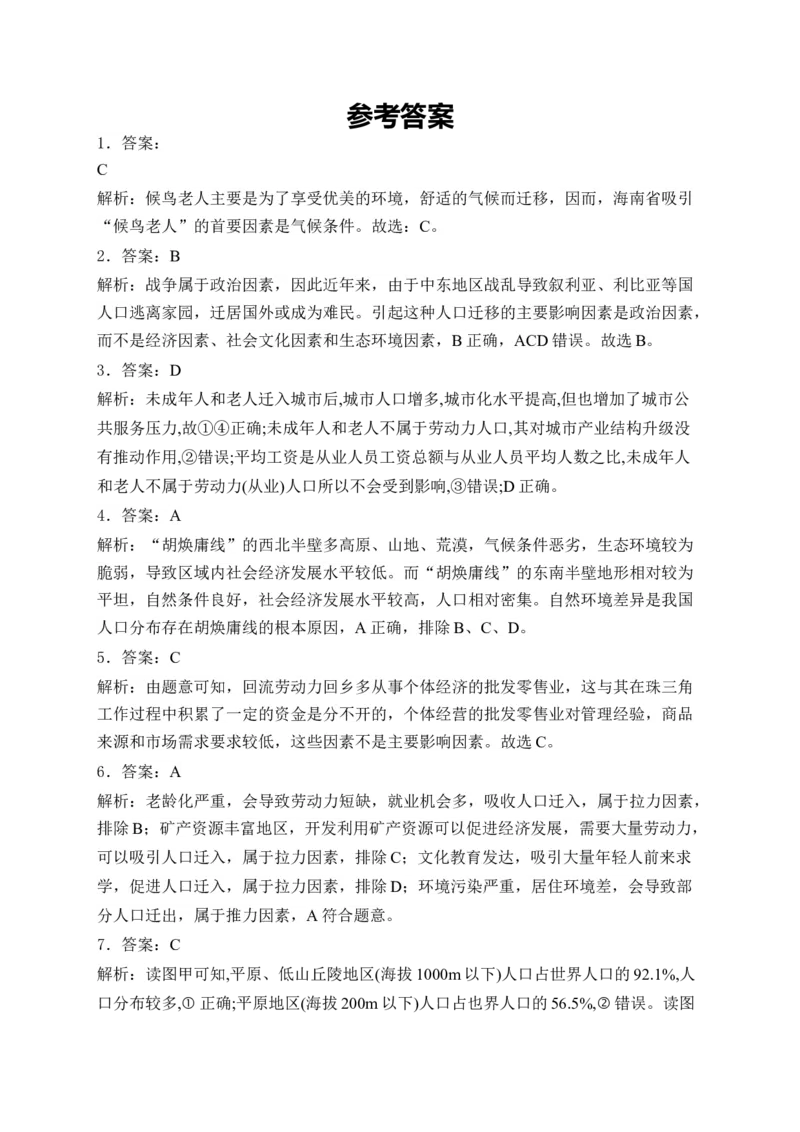 参考答案

1．答案：
C
解析：候鸟老人主要是为了享受优美的环境，舒适的气候而迁移，因而，海南省吸引“候鸟老人”的首要因素是气候条件。故选：C。

2．答案：B
解析：战争属于政治因素，因此近年来，由于中东地区战乱导致叙利亚、利比亚等国人口逃离家园，迁居国外或成为难民。引起这种人口迁移的主要影响因素是政治因素，而不是经济因素、社会文化因素和生态环境因素，B 正确，ACD 错误。故选 B。

3．答案：D
解析：未成年人和老人迁入城市后,城市人口增多,城市化水平提高,但也增加了城市公共服务压力,故①④正确;未成年人和老人不属于劳动力人口,其对城市产业结构升级没有推动作用,②错误;平均工资是从业人员工资总额与从业人员平均人数之比,未成年人和老人不属于劳动力(从业)人口所以不会受到影响,③错误;D 正确。

4．答案：A
解析：“胡焕庸线”的西北半壁多高原、山地、荒漠，气候条件恶劣，生态环境较为脆弱，导致区域内社会经济发展水平较低。而“胡焕庸线”的东南半壁地形相对较为平坦，自然条件良好，社会经济发展水平较高，人口相对密集。自然环境差异是我国人口分布存在胡焕庸线的根本原因，A 正确，排除 B、C、D。

5．答案：C
解析：由题意可知，回流劳动力回乡多从事个体经济的批发零售业，这与其在珠三角工作过程中积累了一定的资金是分不开的，个体经营的批发零售业对管理经验，商品来源和市场需求要求较低，这些因素不是主要影响因素。故选 C。

6．答案：A
解析：老龄化严重，会导致劳动力短缺，就业机会多，吸收人口迁入，属于拉力因素，排除 B；矿产资源丰富地区，开发利用矿产资源可以促进经济发展，需要大量劳动力，可以吸引人口迁入，属于拉力因素，排除 C；文化教育发达，吸引大量年轻人前来求学，促进人口迁入，属于拉力因素，排除 D；环境污染严重，居住环境差，会导致部分人口迁出，属于推力因素，A 符合题意。

7．答案：C
解析：读图甲可知,平原、低山丘陵地区(海拔 1000m 以下)人口占世界人口的 92.1%,人口分布较多,① 正确;平原地区(海拔 200m 以下)人口占世界人口的 56.5%,② 错误。读图